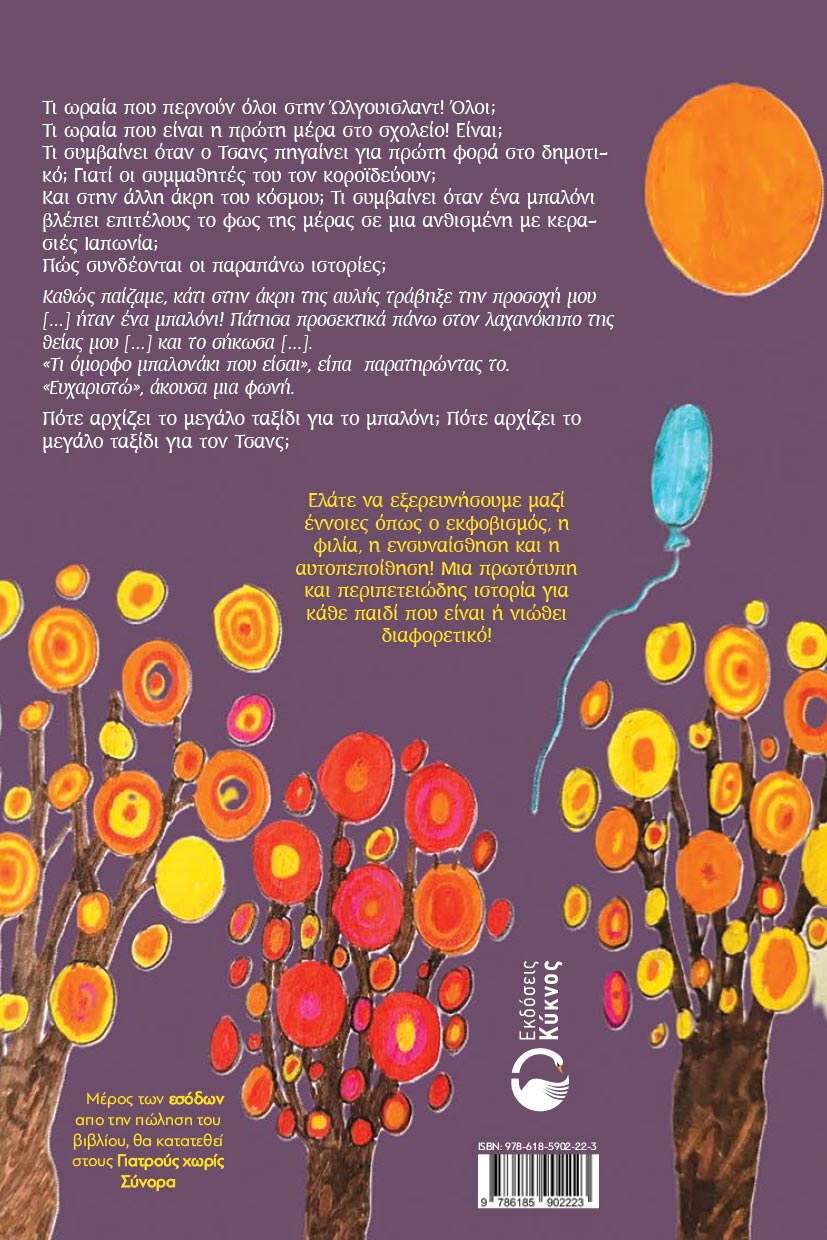 Τι ωραία που περνούν όλοι στην Όλγουισλαντ! Όλοι;
Τι ωραία που είναι η πρώτη μέρα στο σχολείο! Είναι;
Τι συμβαίνει όταν ο Τσανς πηγαίνει για πρώτη φορά στο δημοτικό; Γιατί οι συμμαθητές του τον κοροϊδεύουν;
Και στην άλλη άκρη του κόσμου; Τι συμβαίνει όταν ένα μπαλόνι βλέπει επιτέλους το φως της μέρας σε μια ανθισμένη με κερασιές Ιαπωνία;
Πώς συνδέονται οι παραπάνω ιστορίες;

Καθώς παίζαμε, κάτι στην άκρη της αυλής τράβηξε την προσοχή μου [...] ήταν ένα μπαλόνι! Πάτησα προσεκτικά πάνω στον λαχανόκηπο της θείας μου [...] και το σήκωσα [...].
«Τι όμορφο μπαλονάκι που είσαι», είπα παρατηρώντας το.
«Ευχαριστώ», άκουσα μια φωνή.

Πότε αρχίζει το μεγάλο ταξίδι για το μπαλόνι; Πότε αρχίζει το μεγάλο ταξίδι για τον Τσανς;

Ελάτε να εξερευνήσουμε μαζί έννοιες όπως ο εκφοβισμός, η φιλία, η ενσυναίσθηση και η αυτοπεποίθηση! Μια πρωτότυπη και περιπετειώδης ιστορία για κάθε παιδί που είναι ή νιώθει διαφορετικό!

Εκδόσεις Κύκνος

Μέρος των εσόδων απο την πώληση του βιβλίου, θα κατατεθεί στους Γιατρούς χωρίς Σύνορα

ISBN: 978-618-5902-22-3
9 786185 902223